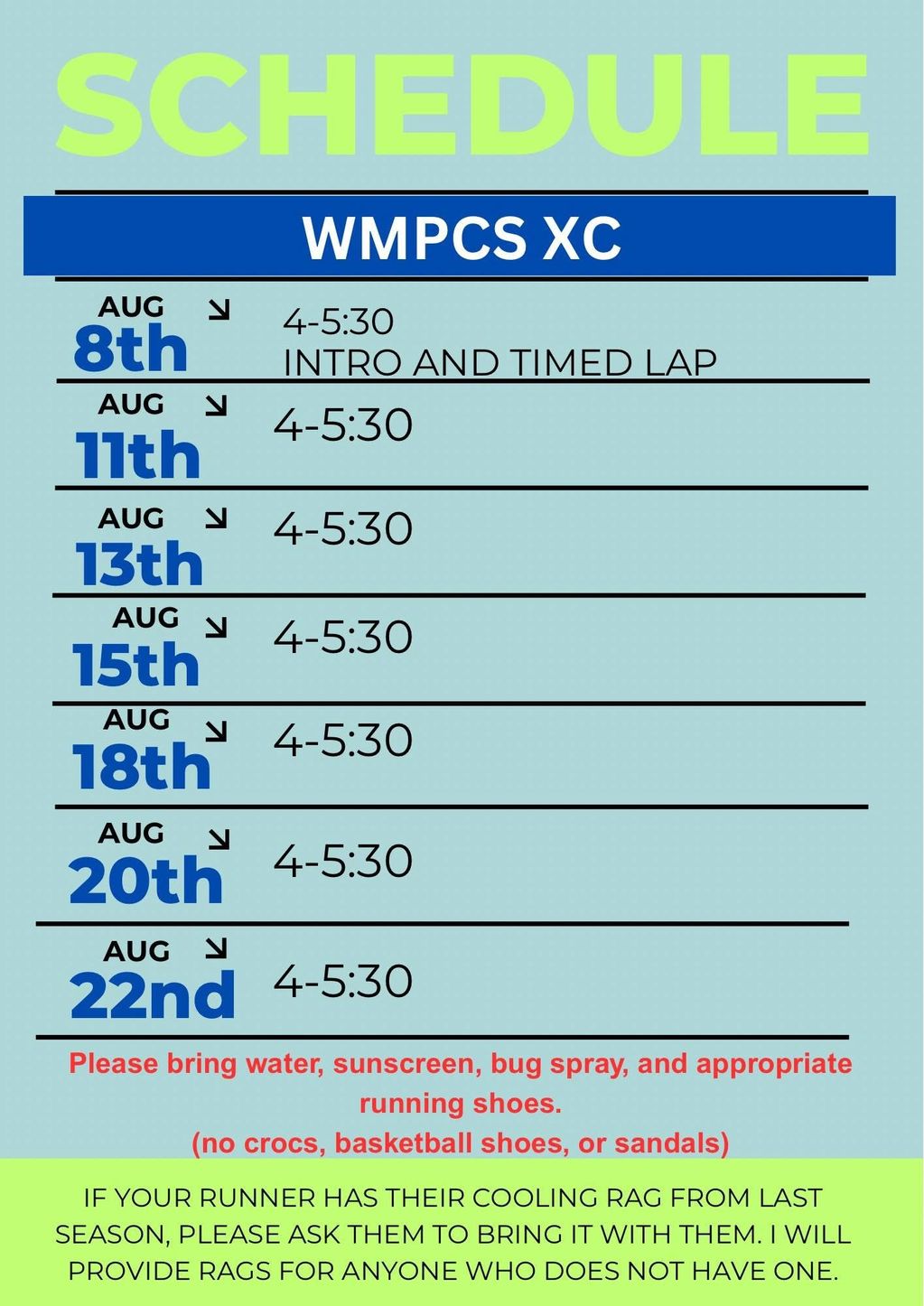 SCHEDULE

WMPCS XC

AUG ↘
8th
4-5:30
INTRO AND TIMED LAP

AUG ↘
11th
4-5:30

AUG ↘
13th
4-5:30

AUG ↘
15th
4-5:30

AUG ↘
18th
4-5:30

AUG ↘
20th
4-5:30

AUG ↘
22nd
4-5:30

Please bring water, sunscreen, bug spray, and appropriate running shoes.
(no crocs, basketball shoes, or sandals)

IF YOUR RUNNER HAS THEIR COOLING RAG FROM LAST SEASON, PLEASE ASK THEM TO BRING IT WITH THEM. I WILL PROVIDE RAGS FOR ANYONE WHO DOES NOT HAVE ONE.